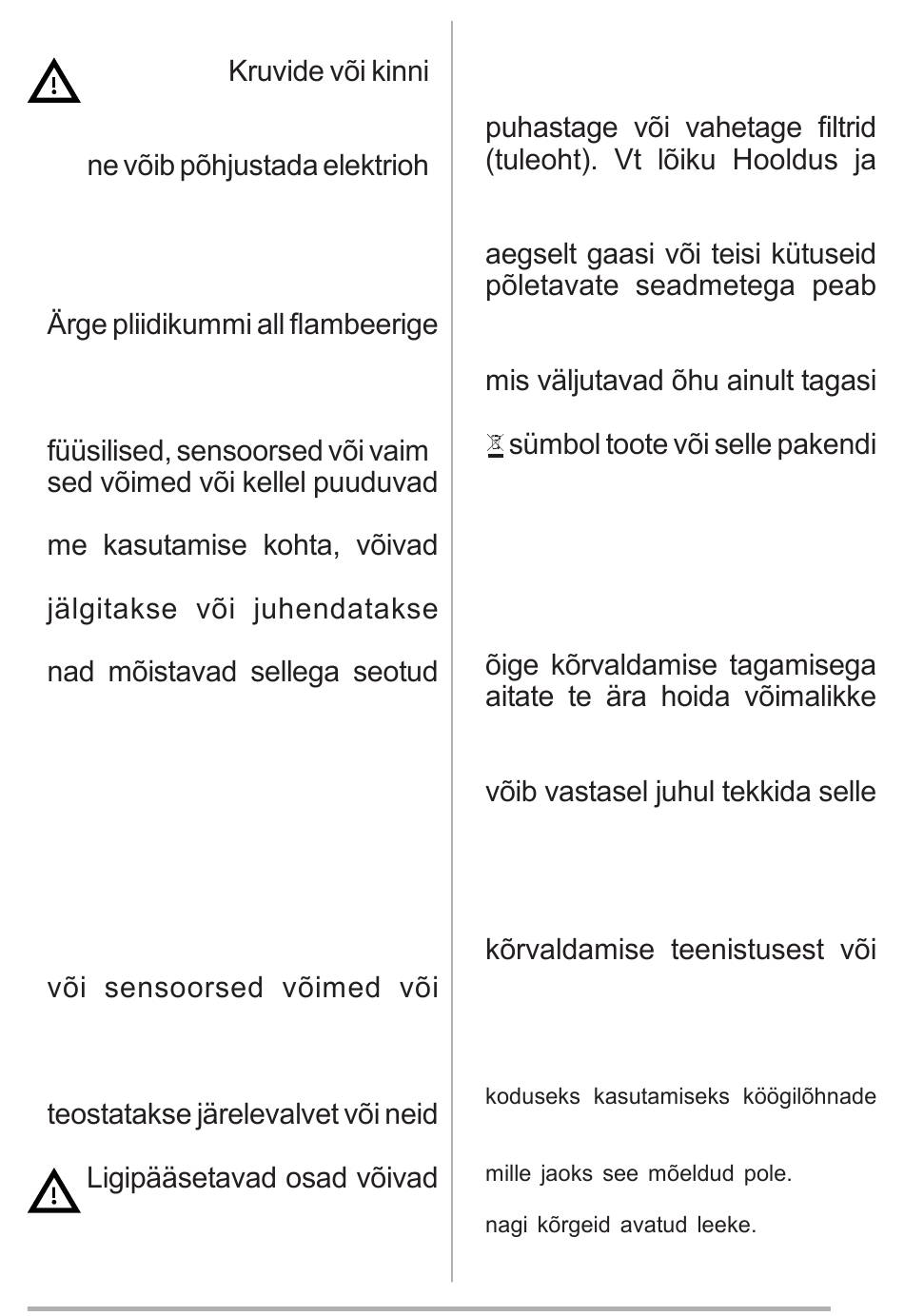 Kruvide või kinni

ne võib põhjustada elektrioh

Ärge pliidikummi all flambeerige

füüsilised, sensoorsed või vaim sed võimed või kellel puuduvad

me kasutamise kohta, võivad

jälgitakse või juhendatakse

nad mõistavad sellega seotud

või sensoorsed võimed või

teostatakse järelevalvet või neid

Ligipääsetavad osad võivad

puhastage või vahetage filtrid (tuleoht). Vt lõiku Hooldus ja

aegselt gaasi või teisi kütuseid põletavate seadmetega peab

mis väljutavad õhu ainult tagasi

sümbol toote või selle pakendi

õige kõrvaldamise tagamisega aitate te ära hoida võimalikke

võib vastasel juhul tekkida selle

kõrvaldamise teenistusest või

koduseks kasutamiseks köögilõhnade

mille jaoks see mõeldud pole.

nagi kõrgeid avatud leeke.